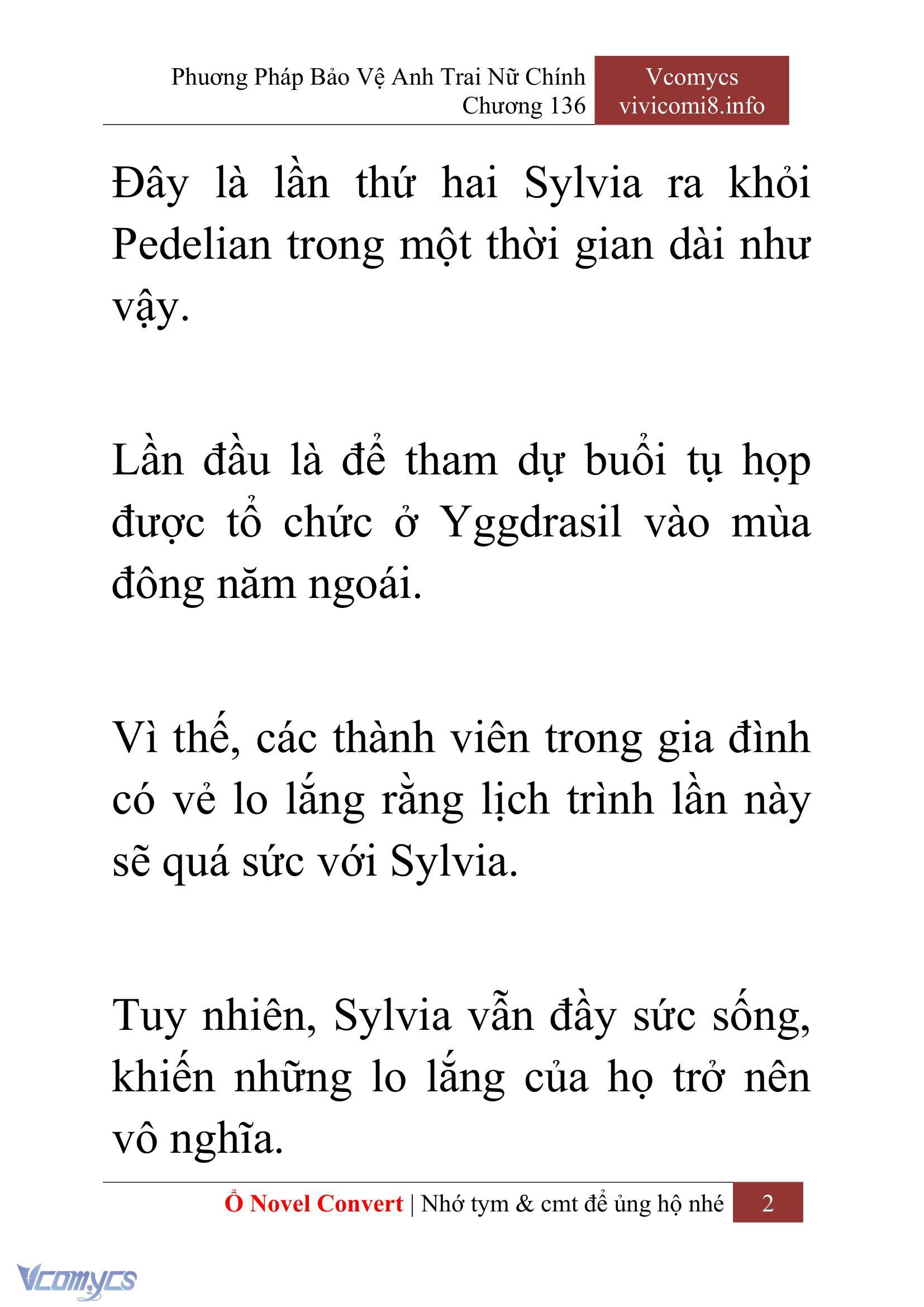 Phương Pháp Bảo Vệ Anh Trai Nữ Chính
Chương 136

Vcomycs
vivicomi8.info

Đây là lần thứ hai Sylvia ra khỏi Pedelian trong một thời gian dài như vậy.

Lần đầu là để tham dự buổi tụ họp được tổ chức ở Yggdrasil vào mùa đông năm ngoái.

Vì thế, các thành viên trong gia đình có vẻ lo lắng rằng lịch trình lần này sẽ quá sức với Sylvia.

Tuy nhiên, Sylvia vẫn đầy sức sống, khiến những lo lắng của họ trở nên vô nghĩa.

Ổ Novel Convert | Nhớ tym & cmt để ủng hộ nhé 2

Vcomycs